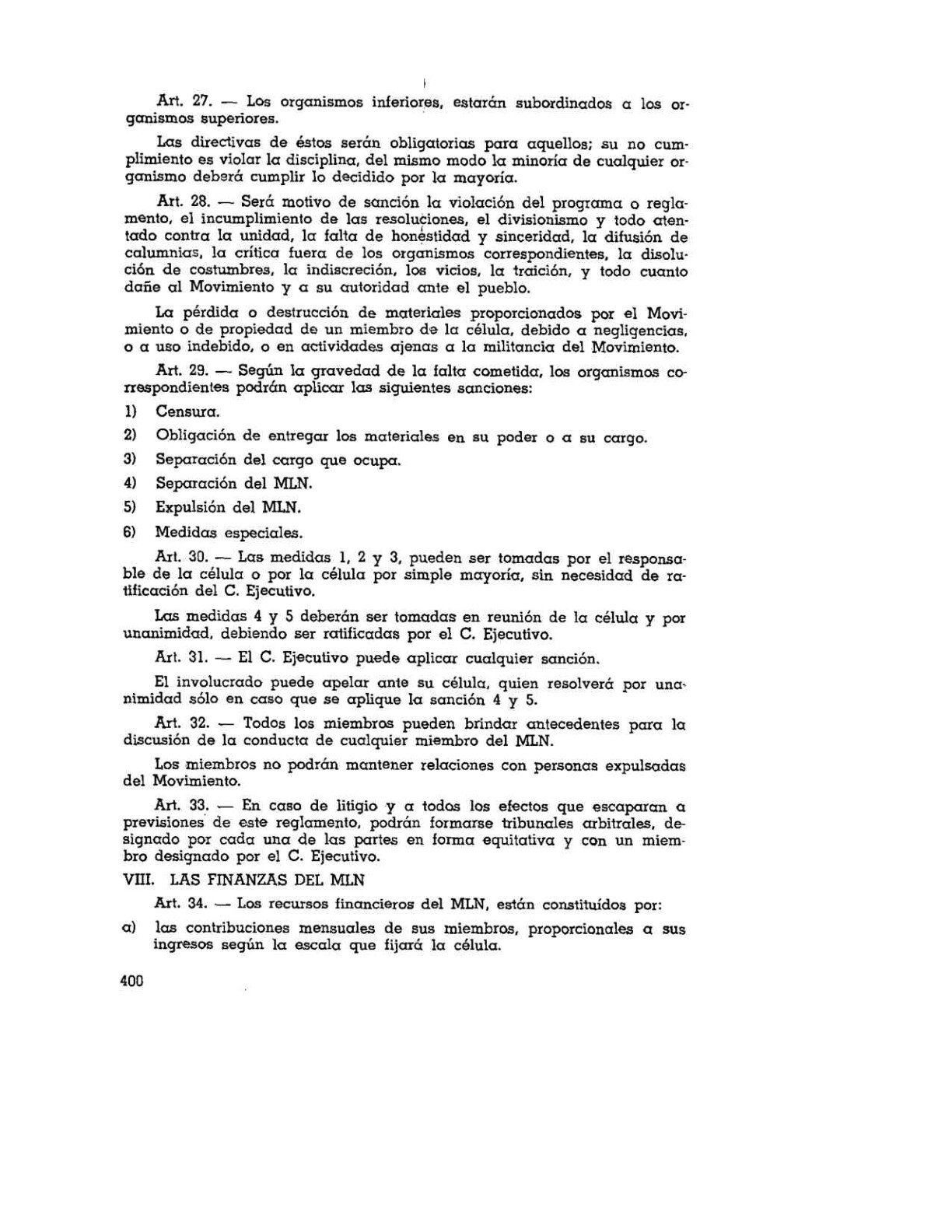 Art. 27. — Los organismos inferiores, estarán subordinados a los organismos superiores.

Las directivas de éstos serán obligatorias para aquellos; su no cumplimiento es violar la disciplina, del mismo modo la minoría de cualquier organismo deberá cumplir lo decidido por la mayoría.

Art. 28. — Será motivo de sanción la violación del programa o reglamento, el incumplimiento de las resoluciones, el divisionismo y todo atentado contra la unidad, la falta de honestidad y sinceridad, la difusión de calumnias, la crítica fuera de los organismos correspondientes, la disolución de costumbres, la indiscreción, los vicios, la traición, y todo cuanto dañe al Movimiento y a su autoridad ante el pueblo.

La pérdida o destrucción de materiales proporcionados por el Movimiento o de propiedad de un miembro de la célula, debido a negligencias, o a uso indebido, o en actividades ajenas a la militancia del Movimiento.

Art. 29. — Según la gravedad de la falta cometida, los organismos correspondientes podrán aplicar las siguientes sanciones:

1) Censura.

2) Obligación de entregar los materiales en su poder o a su cargo.

3) Separación del cargo que ocupa.

4) Separación del MLN.

5) Expulsión del MLN.

6) Medidas especiales.

Art. 30. — Las medidas 1, 2 y 3, pueden ser tomadas por el responsable de la célula o por la célula por simple mayoría, sin necesidad de ratificación del C. Ejecutivo.

Las medidas 4 y 5 deberán ser tomadas en reunión de la célula y por unanimidad, debiendo ser ratificadas por el C. Ejecutivo.

Art. 31. — El C. Ejecutivo puede aplicar cualquier sanción.

El involucrado puede apelar ante su célula, quien resolverá por unanimidad sólo en caso que se aplique la sanción 4 y 5.

Art. 32. — Todos los miembros pueden brindar antecedentes para la discusión de la conducta de cualquier miembro del MLN.

Los miembros no podrán mantener relaciones con personas expulsadas del Movimiento.

Art. 33. — En caso de litigio y a todos los efectos que escaparan a previsiones de este reglamento, podrán formarse tribunales arbitrales, designado por cada una de las partes en forma equitativa y con un miembro designado por el C. Ejecutivo.

VIII. LAS FINANZAS DEL MLN

Art. 34. — Los recursos financieros del MLN, están constituídos por:

a) las contribuciones mensuales de sus miembros, proporcionales a sus ingresos según la escala que fijará la célula.

400